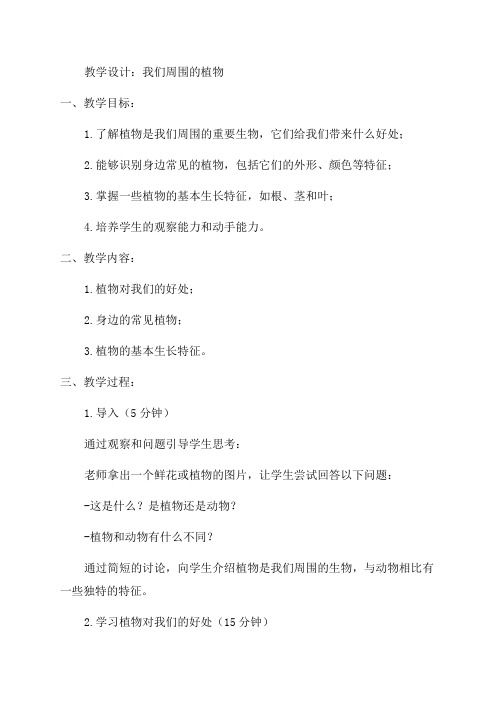 教学设计：我们周围的植物

一、教学目标：

1.了解植物是我们周围的重要生物，它们给我们带来什么好处；

2.能够识别身边常见的植物，包括它们的外形、颜色等特征；

3.掌握一些植物的基本生长特征，如根、茎和叶；

4.培养学生的观察能力和动手能力。

二、教学内容：

1.植物对我们的好处；

2.身边的常见植物；

3.植物的基本生长特征。

三、教学过程：

1.导入（5分钟）

通过观察和问题引导学生思考：

老师拿出一个鲜花或植物的图片，让学生尝试回答以下问题：

-这是什么？是植物还是动物？

-植物和动物有什么不同？

通过简短的讨论，向学生介绍植物是我们周围的生物，与动物相比有一些独特的特征。

2.学习植物对我们的好处（15分钟）